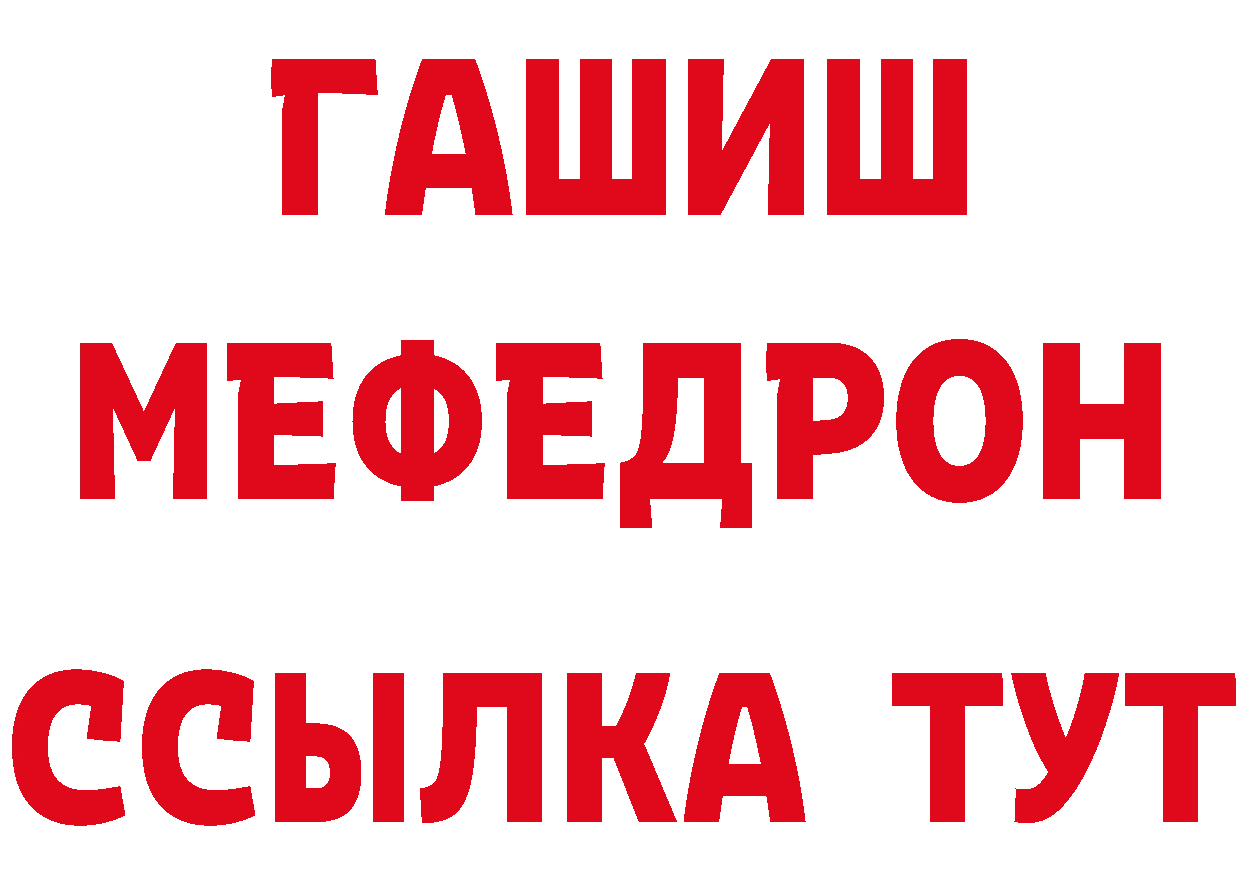 ГАШИШ
МЕФЕДРОН
ССЫЛКА ТУТ